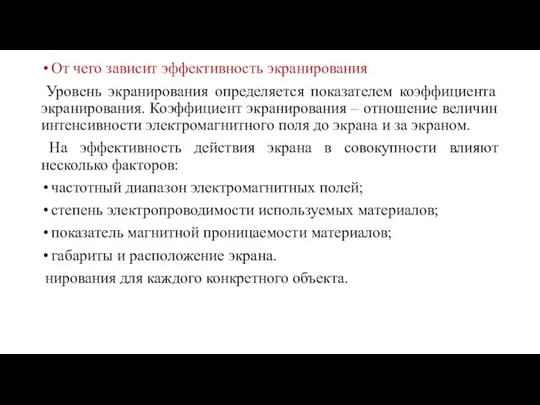 • От чего зависит эффективность экранирования

Уровень экранирования определяется показателем коэффициента экранирования. Коэффициент экранирования – отношение величин интенсивности электромагнитного поля до экрана и за экраном.

На эффективность действия экрана в совокупности влияют несколько факторов:

• частотный диапазон электромагнитных полей;

• степень электропроводимости используемых материалов;

• показатель магнитной проницаемости материалов;

• габариты и расположение экрана.

нирования для каждого конкретного объекта.